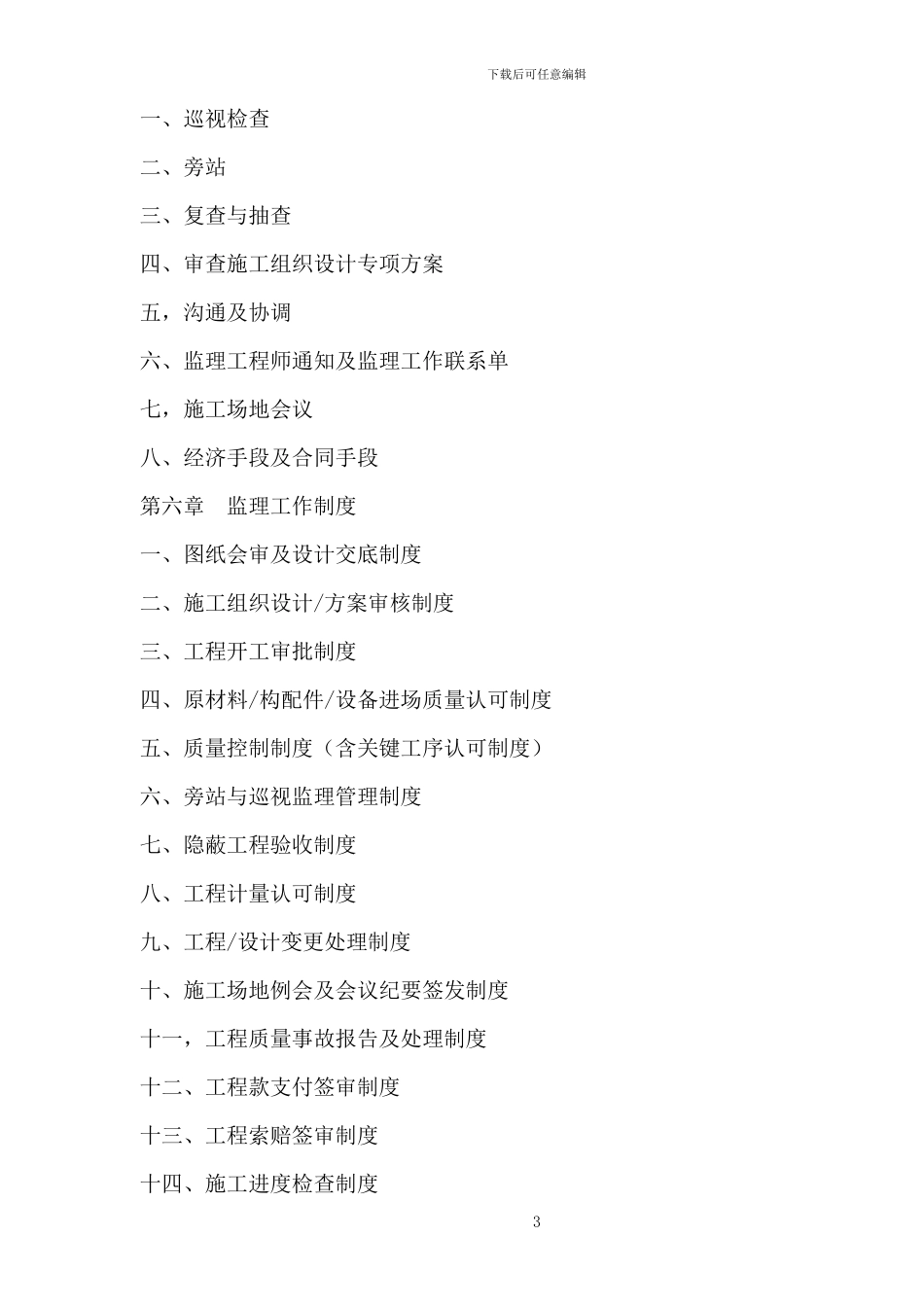 下载后可任意编辑

一、巡视检查

二、旁站

三、复查与抽查

四、审查施工组织设计专项方案

五，沟通及协调

六、监理工程师通知及监理工作联系单

七，施工场地会议

八、经济手段及合同手段

第六章　监理工作制度

一、图纸会审及设计交底制度

二、施工组织设计/方案审核制度

三、工程开工审批制度

四、原材料/构配件/设备进场质量认可制度

五、质量控制制度（含关键工序认可制度）

六、旁站与巡视监理管理制度

七、隐蔽工程验收制度

八、工程计量认可制度

九、工程/设计变更处理制度

十、施工场地例会及会议纪要签发制度

十一，工程质量事故报告及处理制度

十二、工程款支付签审制度

十三、工程索赔签审制度

十四、施工进度检查制度

3